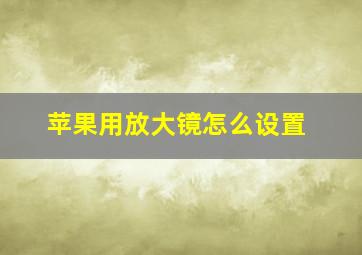 苹果用放大镜怎么设置